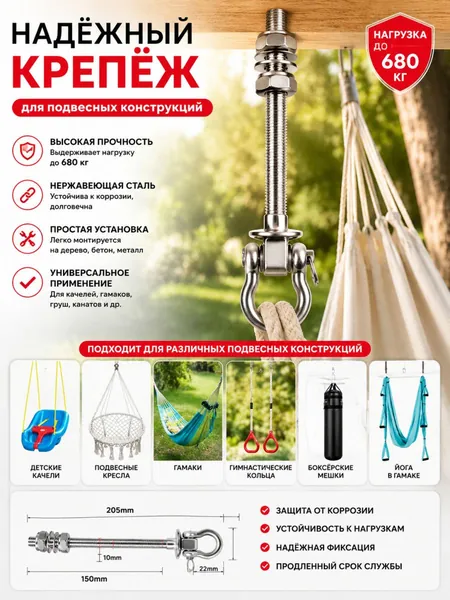 НАДЁЖНЫЙ
КРЕПЁЖ

для подвесных конструкций

НАГРУЗКА
ДО
680
КГ

ВЫСОКАЯ ПРОЧНОСТЬ
Выдерживает нагрузку до 680 кг

НЕРЖАВЕЮЩАЯ СТАЛЬ
Устойчива к коррозии, долговечна

ПРОСТАЯ УСТАНОВКА
Легко монтируется на дерево, бетон, металл

УНИВЕРСАЛЬНОЕ ПРИМЕНЕНИЕ
Для качелей, гамаков, груш, канатов и др.

ПОДХОДИТ ДЛЯ РАЗЛИЧНЫХ ПОДВЕСНЫХ КОНСТРУКЦИЙ

ДЕТСКИЕ КАЧЕЛИ

ПОДВЕСНЫЕ КРЕСЛА

ГАМАКИ

ГИМНАСТИЧЕСКИЕ КОЛЬЦА

БОКСЁРСКИЕ МЕШКИ

ЙОГА В ГАМАКЕ

205mm
10mm
22mm
150mm

ЗАЩИТА ОТ КОРРОЗИИ
УСТОЙЧИВОСТЬ К НАГРУЗКАМ
НАДЁЖНАЯ ФИКСАЦИЯ
ПРОДЛЕННЫЙ СРОК СЛУЖБЫ